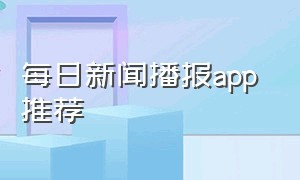 每日新闻播报app推荐